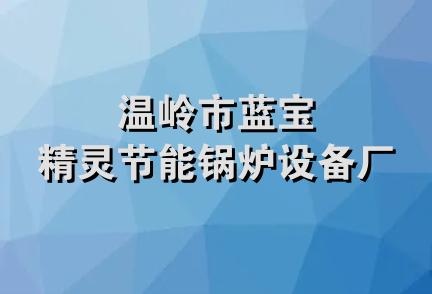 温岭市蓝宝
精灵节能锅炉设备厂